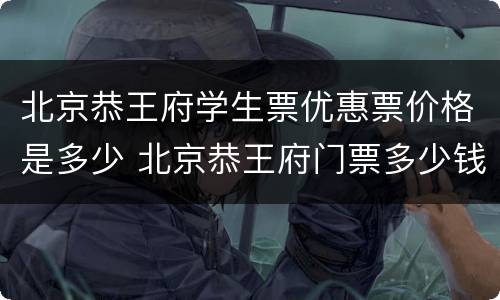 北京恭王府学生票优惠票价格是多少 北京恭王府门票多少钱